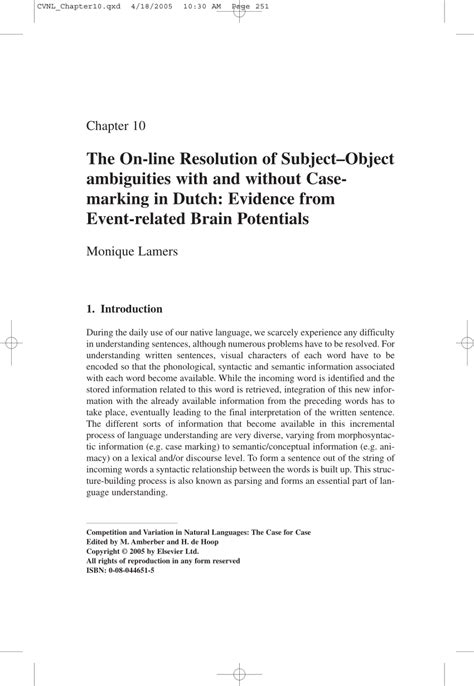 CVNL_Chapter10.qxd 4/18/2005 10:30 AM Page 251

Chapter 10

The On-line Resolution of Subject–Object ambiguities with and without Case-marking in Dutch: Evidence from Event-related Brain Potentials

Monique Lamers

1. Introduction

During the daily use of our native language, we scarcely experience any difficulty in understanding sentences, although numerous problems have to be resolved. For understanding written sentences, visual characters of each word have to be encoded so that the phonological, syntactic and semantic information associated with each word become available. While the incoming word is identified and the stored information related to this word is retrieved, integration of this new information with the already available information from the preceding words has to take place, eventually leading to the final interpretation of the written sentence. The different sorts of information that become available in this incremental process of language understanding are very diverse, varying from morphosyntactic information (e.g. case marking) to semantic/conceptual information (e.g. animacy) on a lexical and/or discourse level. To form a sentence out of the string of incoming words a syntactic relationship between the words is built up. This structure-building process is also known as parsing and forms an essential part of language understanding.

Competition and Variation in Natural Languages: The Case for Case
Edited by M. Amberber and H. de Hoop
Copyright © 2005 by Elsevier Ltd.
All rights of reproduction in any form reserved
ISBN: 0-08-044651-5